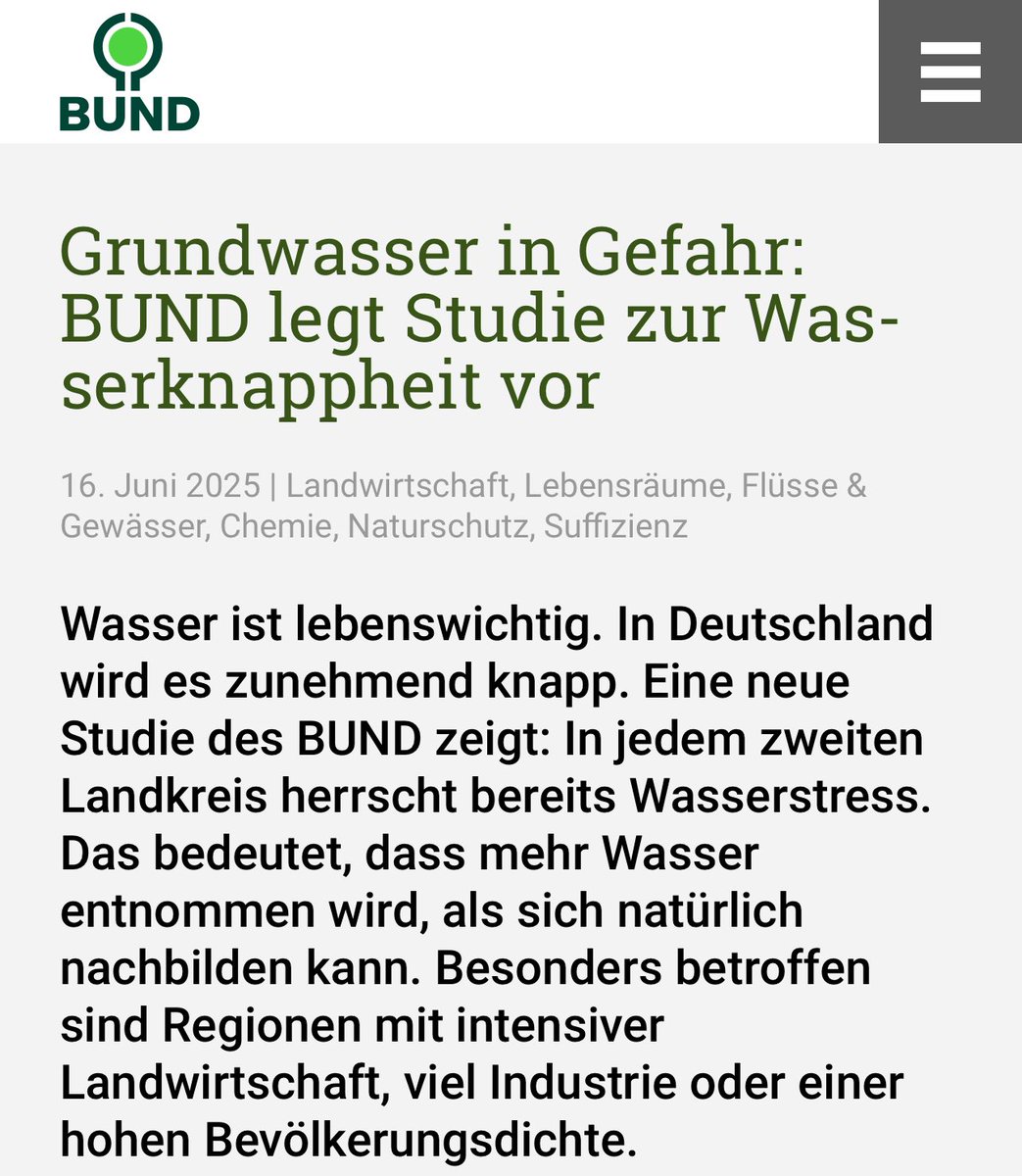 BUND

Grundwasser in Gefahr: BUND legt Studie zur Wasserknappheit vor

16. Juni 2025 | Landwirtschaft, Lebensräume, Flüsse & Gewässer, Chemie, Naturschutz, Suffizienz

Wasser ist lebenswichtig. In Deutschland wird es zunehmend knapp. Eine neue Studie des BUND zeigt: In jedem zweiten Landkreis herrscht bereits Wasserstress. Das bedeutet, dass mehr Wasser entnommen wird, als sich natürlich nachbilden kann. Besonders betroffen sind Regionen mit intensiver Landwirtschaft, viel Industrie oder einer hohen Bevölkerungsdichte.